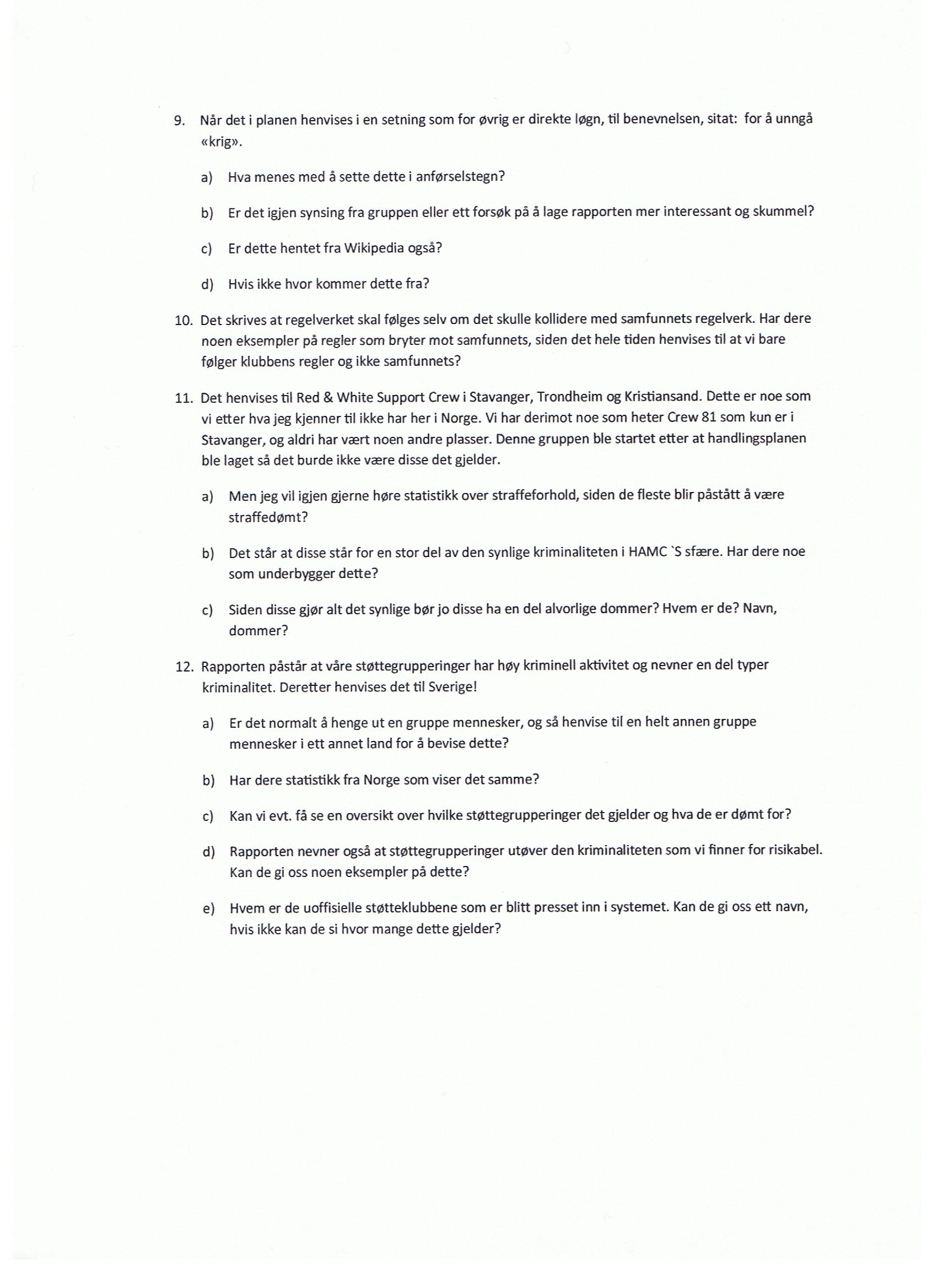 9. Når det i planen henvises i en setning som for øvrig er direkte løgn, til benevnelsen, sitat: for å unngå «krig».

a) Hva menes med å sette dette i anførselstegn?

b) Er det igjen synsing fra gruppen eller ett forsøk på å lage rapporten mer interessant og skummel?

c) Er dette hentet fra Wikipedia også?

d) Hvis ikke hvor kommer dette fra?

10. Det skrives at regelverket skal følges selv om det skulle kollidere med samfunnets regelverk. Har dere noen eksempler på regler som bryter mot samfunnets, siden det hele tiden henvises til at vi bare følger klubbens regler og ikke samfunnets?

11. Det henvises til Red & White Support Crew i Stavanger, Trondheim og Kristiansand. Dette er noe som vi etter hva jeg kjenner til ikke har her i Norge. Vi har derimot noe som heter Crew 81 som kun er i Stavanger, og aldri har vært noen andre plasser. Denne gruppen ble startet etter at handlingsplanen ble laget så det burde ikke være disse det gjelder.

a) Men jeg vil igjen gjerne høre statistikk over straffeforhold, siden de fleste blir påstått å være straffedømt?

b) Det står at disse står for en stor del av den synlige kriminaliteten i HAMC `S sfære. Har dere noe som underbygger dette?

c) Siden disse gjør alt det synlige bør jo disse ha en del alvorlige dommer? Hvem er de? Navn, dommer?

12. Rapporten påstår at våre støttegrupperinger har høy kriminell aktivitet og nevner en del typer kriminalitet. Deretter henvises det til Sverige!

a) Er det normalt å henge ut en gruppe mennesker, og så henvise til en helt annen gruppe mennesker i ett annet land for å bevise dette?

b) Har dere statistikk fra Norge som viser det samme?

c) Kan vi evt. få se en oversikt over hvilke støttegrupperinger det gjelder og hva de er dømt for?

d) Rapporten nevner også at støttegrupperinger utøver den kriminaliteten som vi finner for risikabel. Kan de gi oss noen eksempler på dette?

e) Hvem er de uoffisielle støtteklubbene som er blitt presset inn i systemet. Kan de gi oss ett navn, hvis ikke kan de si hvor mange dette gjelder?